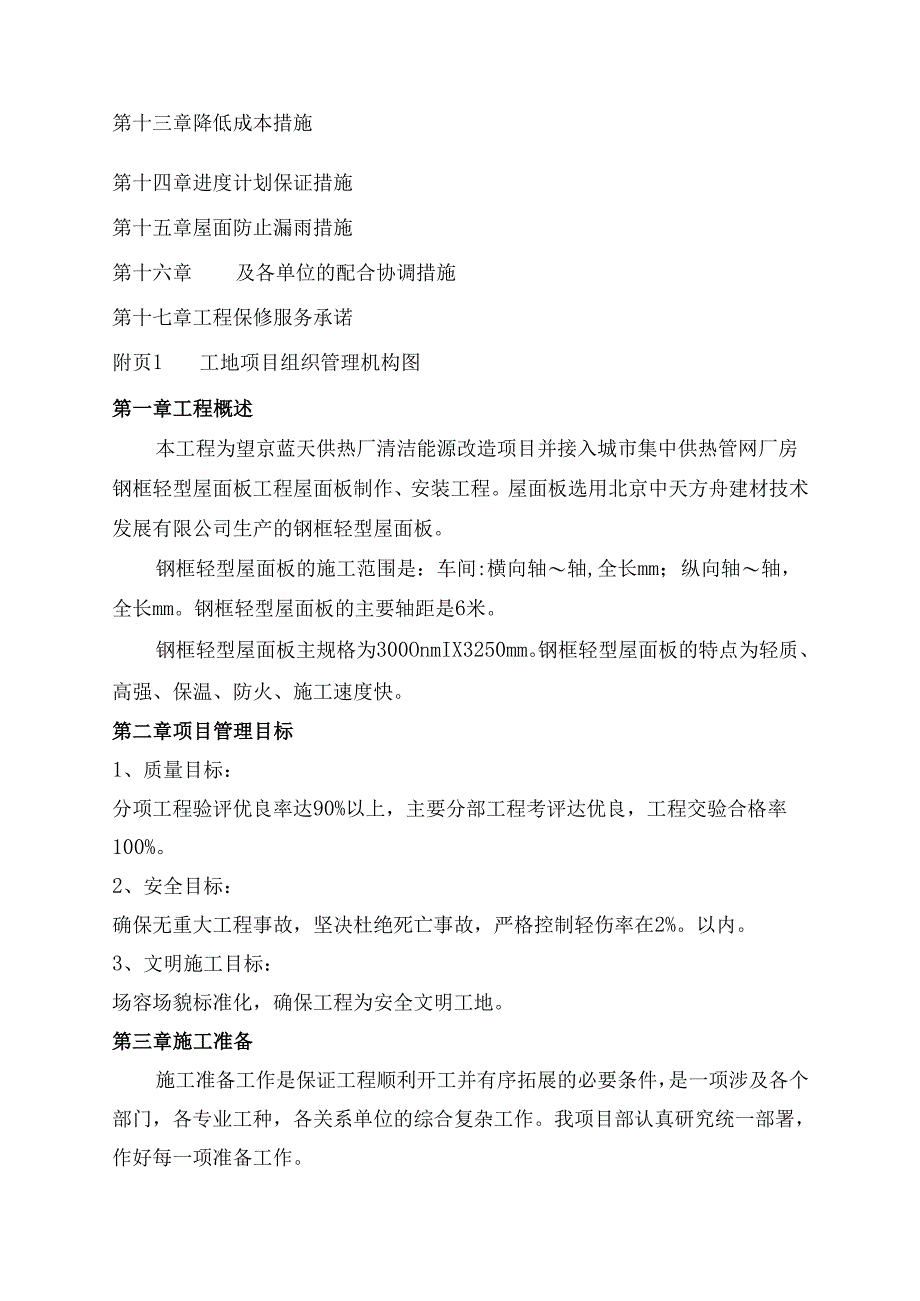 第十三章降低成本措施

第十四章进度计划保证措施

第十五章屋面防止漏雨措施

第十六章　　及各单位的配合协调措施

第十七章工程保修服务承诺

附页1　　工地项目组织管理机构图

第一章工程概述

本工程为望京蓝天供热厂清洁能源改造项目并接入城市集中供热管网厂房钢框轻型屋面板工程屋面板制作、安装工程。屋面板选用北京中天方舟建材技术发展有限公司生产的钢框轻型屋面板。

钢框轻型屋面板的施工范围是：车间:横向轴～轴,全长mm；纵向轴～轴，全长mm。钢框轻型屋面板的主要轴距是6米。

钢框轻型屋面板主规格为3000nmIX3250mm。钢框轻型屋面板的特点为轻质、高强、保温、防火、施工速度快。

第二章项目管理目标

1、质量目标：

分项工程验评优良率达90%以上，主要分部工程考评达优良，工程交验合格率100%。

2、安全目标：

确保无重大工程事故，坚决杜绝死亡事故，严格控制轻伤率在2%。以内。

3、文明施工目标：

场容场貌标准化，确保工程为安全文明工地。

第三章施工准备

施工准备工作是保证工程顺利开工并有序拓展的必要条件，是一项涉及各个部门，各专业工种，各关系单位的综合复杂工作。我项目部认真研究统一部署，作好每一项准备工作。